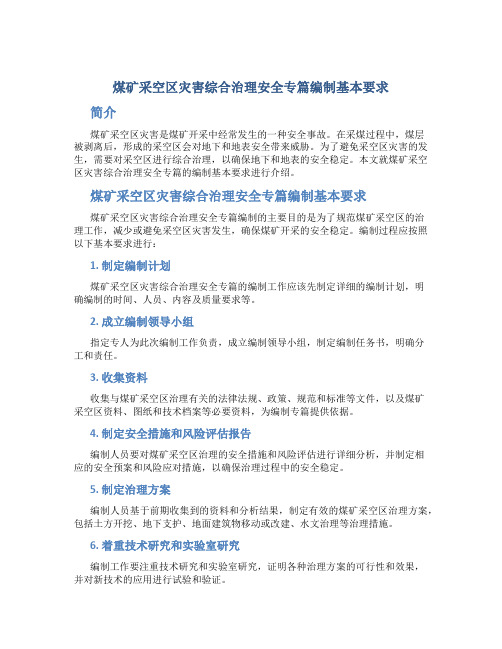 煤矿采空区灾害综合治理安全专篇编制基本要求

简介

煤矿采空区灾害是煤矿开采中经常发生的一种安全事故。在采煤过程中，煤层被剥离后，形成的采空区会对地下和地表安全带来威胁。为了避免采空区灾害的发生，需要对采空区进行综合治理，以确保地下和地表的安全稳定。本文就煤矿采空区灾害综合治理安全专篇的编制基本要求进行介绍。

煤矿采空区灾害综合治理安全专篇编制基本要求

煤矿采空区灾害综合治理安全专篇编制的主要目的是为了规范煤矿采空区的治理工作，减少或避免采空区灾害发生，确保煤矿开采的安全稳定。编制过程应按照以下基本要求进行：

1. 制定编制计划

煤矿采空区灾害综合治理安全专篇的编制工作应该先制定详细的编制计划，明确编制的时间、人员、内容及质量要求等。

2. 成立编制领导小组

指定专人为此次编制工作负责，成立编制领导小组，制定编制任务书，明确分工和责任。

3. 收集资料

收集与煤矿采空区治理有关的法律法规、政策、规范和标准等文件，以及煤矿采空区资料、图纸和技术档案等必要资料，为编制专篇提供依据。

4. 制定安全措施和风险评估报告

编制人员要对煤矿采空区治理的安全措施和风险评估进行详细分析，并制定相应的安全预案和风险应对措施，以确保治理过程中的安全稳定。

5. 制定治理方案

编制人员基于前期收集到的资料和分析结果，制定有效的煤矿采空区治理方案，包括土方开挖、地下支护、地面建筑物移动或改建、水文治理等治理措施。

6. 着重技术研究和实验室研究

编制工作要注重技术研究和实验室研究，证明各种治理方案的可行性和效果，并对新技术的应用进行试验和验证。